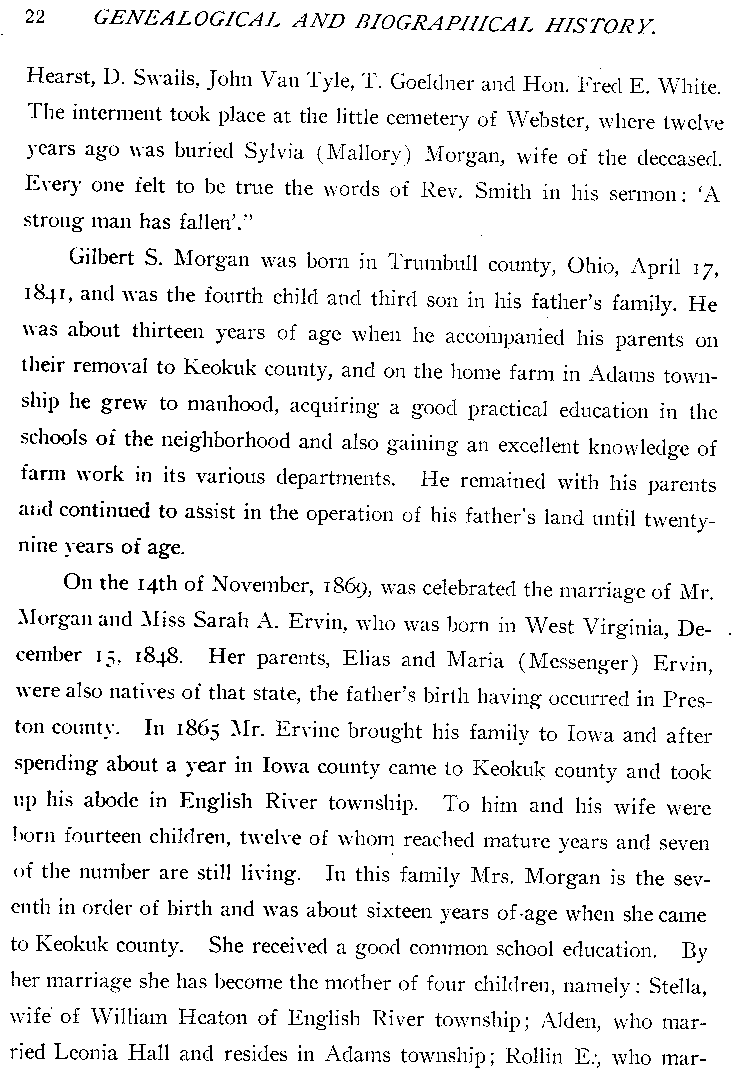 22 GENEALOGICAL AND BIOGRAPHICAL HISTORY.

Hearst, D. Swails, John Van Tyle, T. Goeldner and Hon. Fred E. White. The interment took place at the little cemetery of Webster, where twelve years ago was buried Sylvia (Mallory) Morgan, wife of the deceased. Every one felt to be true the words of Rev. Smith in his sermon: 'A strong man has fallen'."

Gilbert S. Morgan was born in Trumbull county, Ohio, April 17, 1841, and was the fourth child and third son in his father's family. He was about thirteen years of age when he accompanied his parents on their removal to Keokuk county, and on the home farm in Adams township he grew to manhood, acquiring a good practical education in the schools of the neighborhood and also gaining an excellent knowledge of farm work in its various departments. He remained with his parents and continued to assist in the operation of his father's land until twenty-nine years of age.

On the 14th of November, 1869, was celebrated the marriage of Mr. Morgan and Miss Sarah A. Ervin, who was born in West Virginia, December 15, 1848. Her parents, Elias and Maria (Messenger) Ervin, were also natives of that state, the father's birth having occurred in Preston county. In 1865 Mr. Ervine brought his family to Iowa and after spending about a year in Iowa county came to Keokuk county and took up his abode in English River township. To him and his wife were born fourteen children, twelve of whom reached mature years and seven of the number are still living. In this family Mrs. Morgan is the seventh in order of birth and was about sixteen years of-age when she came to Keokuk county. She received a good common school education. By her marriage she has become the mother of four children, namely: Stella, wife of William Heaton of English River township; Alden, who married Leonia Hall and resides in Adams township; Rollin E., who mar-